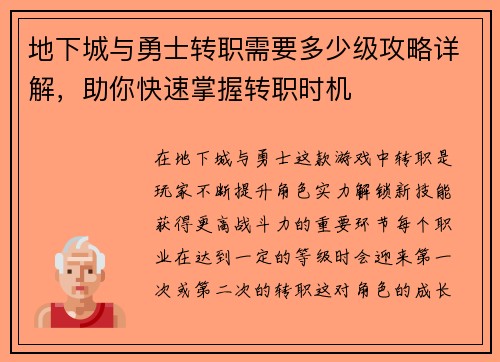 地下城与勇士转职需要多少级攻略详解，助你快速掌握转职时机

在地下城与勇士这款游戏中转职是玩家不断提升角色实力解锁新技能获得更高战斗力的重要环节每个职业在达到一定的等级时会迎来第一次或第二次的转职这对角色的成长